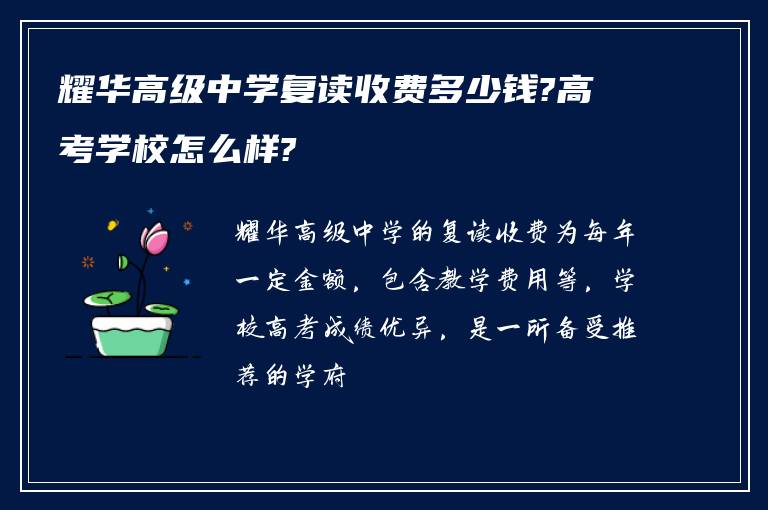 耀华高级中学复读收费多少钱?高考学校怎么样?

耀华高级中学的复读收费为每年一定金额，包含教学费用等，学校高考成绩优异，是一所备受推荐的学府